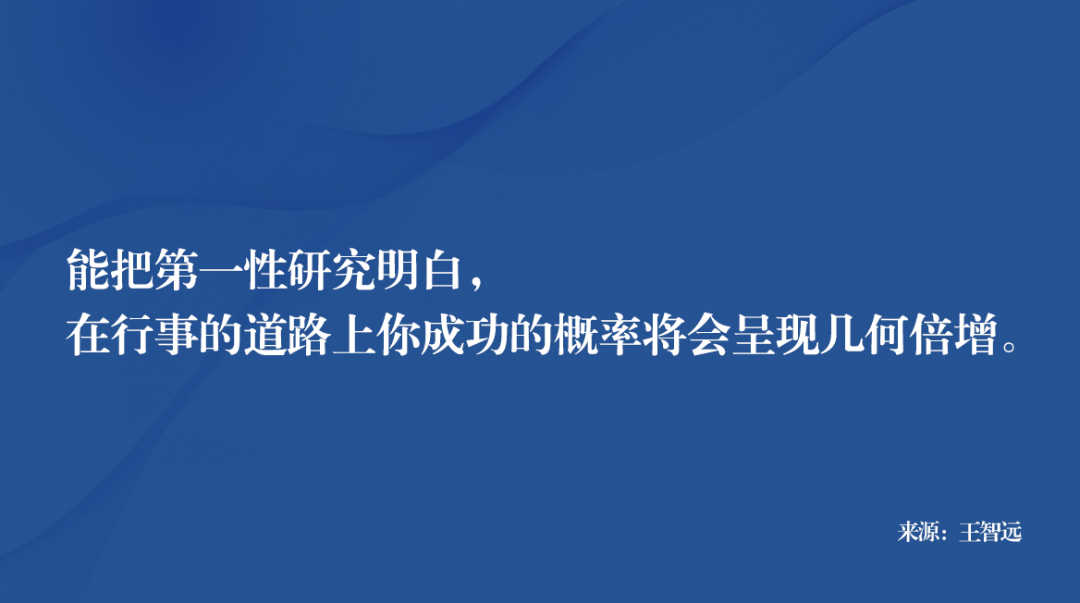 能把第一性研究明白，
在行事的道路上你成功的概率将会呈现几何倍增。

来源：王智远